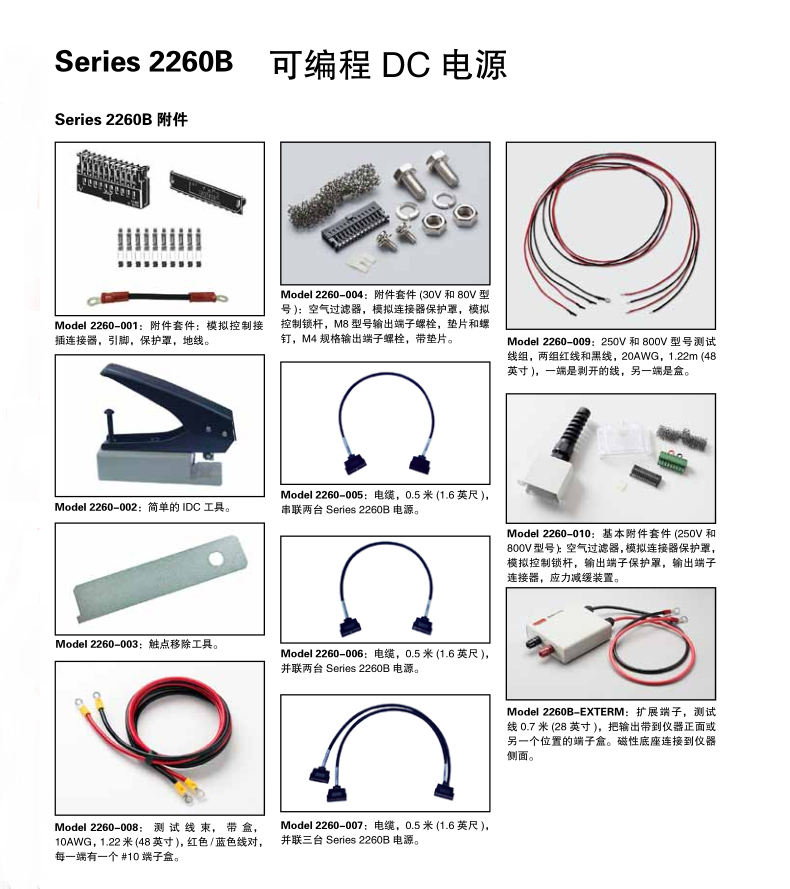 Series 2260B 可编程 DC 电源

Series 2260B 附件

Model 2260-001：附件套件：模拟控制接插连接器，引脚，保护罩，地线。

Model 2260-002：简单的 IDC 工具。

Model 2260-003：触点移除工具。

Model 2260-008：测试线束，带盒，10AWG，1.22 米 (48 英寸)，红色 / 蓝色线对，每一端有一个 #10 端子盒。

Model 2260-004：附件套件 (30V 和 80V 型号)：空气过滤器，模拟连接器保护罩，模拟控制锁杆，M8 型号输出端子螺栓，垫片和螺钉，M4 规格输出端子螺栓，带垫片。

Model 2260-005：电缆，0.5 米 (1.6 英尺)，串联两台 Series 2260B 电源。

Model 2260-006：电缆，0.5 米 (1.6 英尺)，并联两台 Series 2260B 电源。

Model 2260-007：电缆，0.5 米 (1.6 英尺)，并联三台 Series 2260B 电源。

Model 2260-009：250V 和 800V 型号测试线组，两组红线和黑线，20AWG，1.22m (48 英寸)，一端是剥开的线，另一端是盒。

Model 2260-010：基本附件套件 (250V 和 800V 型号)：空气过滤器，模拟连接器保护罩，模拟控制锁杆，输出端子保护罩，输出端子连接器，应力减缓装置。

Model 2260B-EXTERM：扩展端子，测试线 0.7 米 (28 英寸)，把输出带到仪器正面或另一个位置的端子盒。磁性底座连接到仪器侧面。